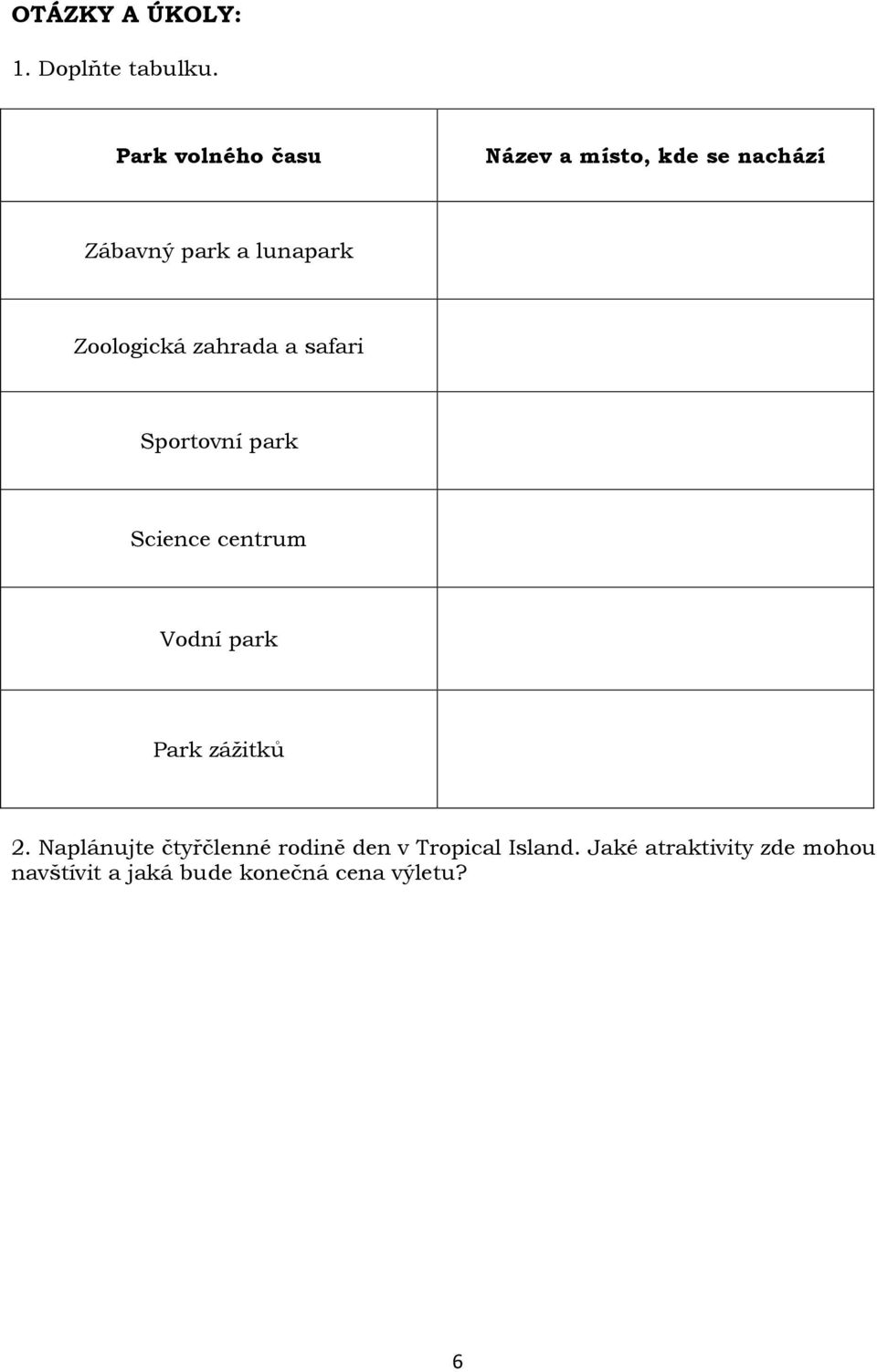 OTÁZKY A ÚKOLY:

1. Doplňte tabulku.

| Park volného času | Název a místo, kde se nachází |
|---|---|
| Zábavný park a lunapark | |
| Zoologická zahrada a safari | |
| Sportovní park | |
| Science centrum | |
| Vodní park | |
| Park zážitků | |

2. Naplánujte čtyřčlenné rodině den v Tropical Island. Jaké atraktivity zde mohou navštívit a jaká bude konečná cena výletu?

6